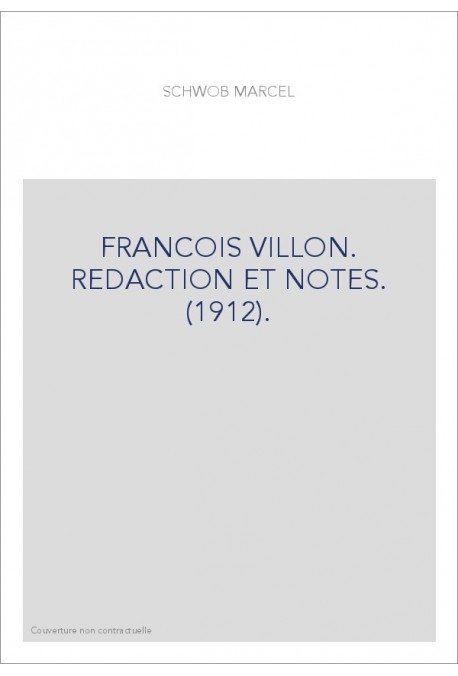 SCHWOB MARCEL

FRANCOIS VILLON. REDACTION ET NOTES. (1912).

Couverture non contractuelle